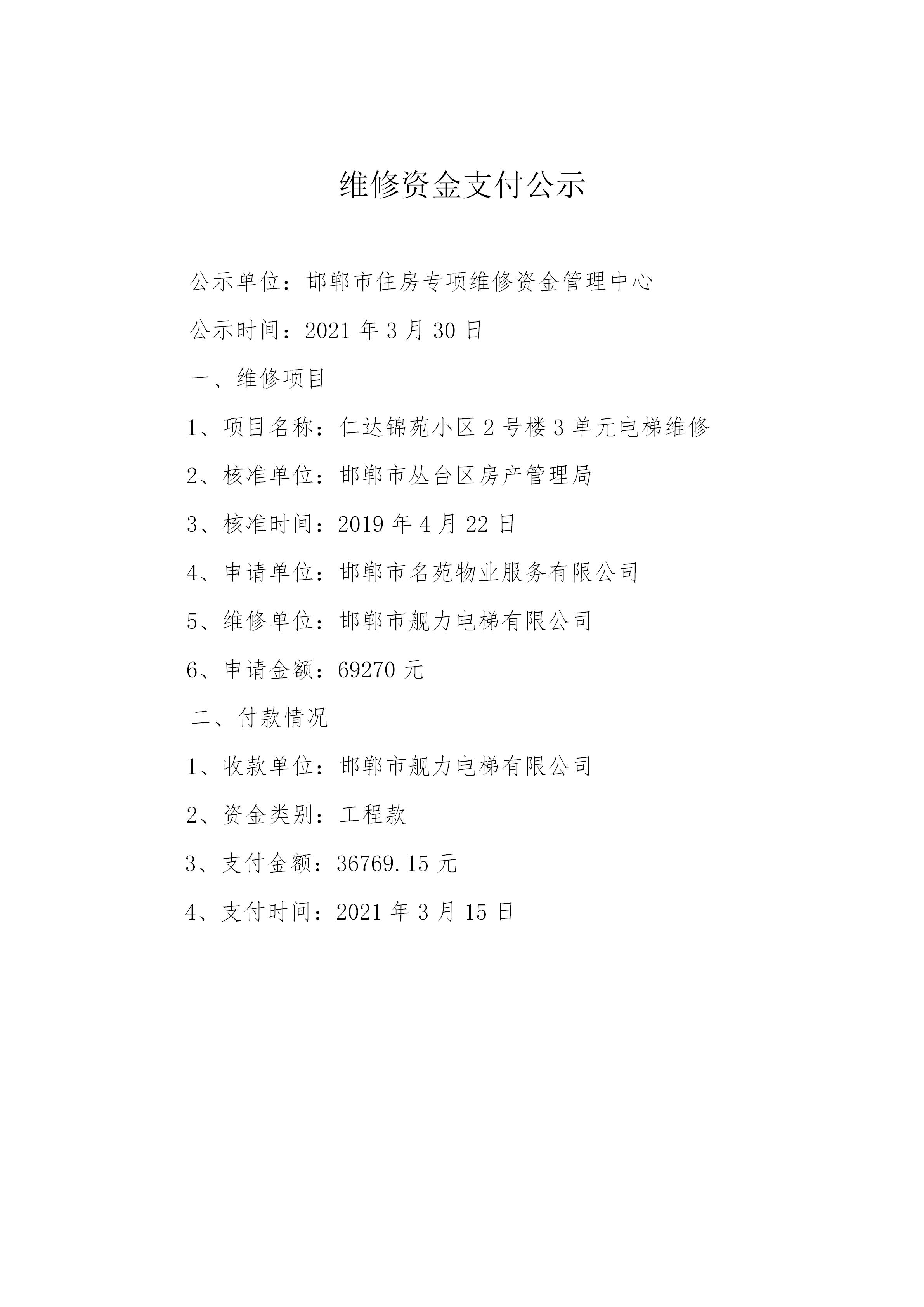 维修资金支付公示

公示单位：邯郸市住房专项维修资金管理中心

公示时间：2021 年 3 月 30 日

一、维修项目

1、项目名称：仁达锦苑小区 2 号楼 3 单元电梯维修

2、核准单位：邯郸市丛台区房产管理局

3、核准时间：2019 年 4 月 22 日

4、申请单位：邯郸市名苑物业服务有限公司

5、维修单位：邯郸市舰力电梯有限公司

6、申请金额：69270 元

二、付款情况

1、收款单位：邯郸市舰力电梯有限公司

2、资金类别：工程款

3、支付金额：36769.15 元

4、支付时间：2021 年 3 月 15 日